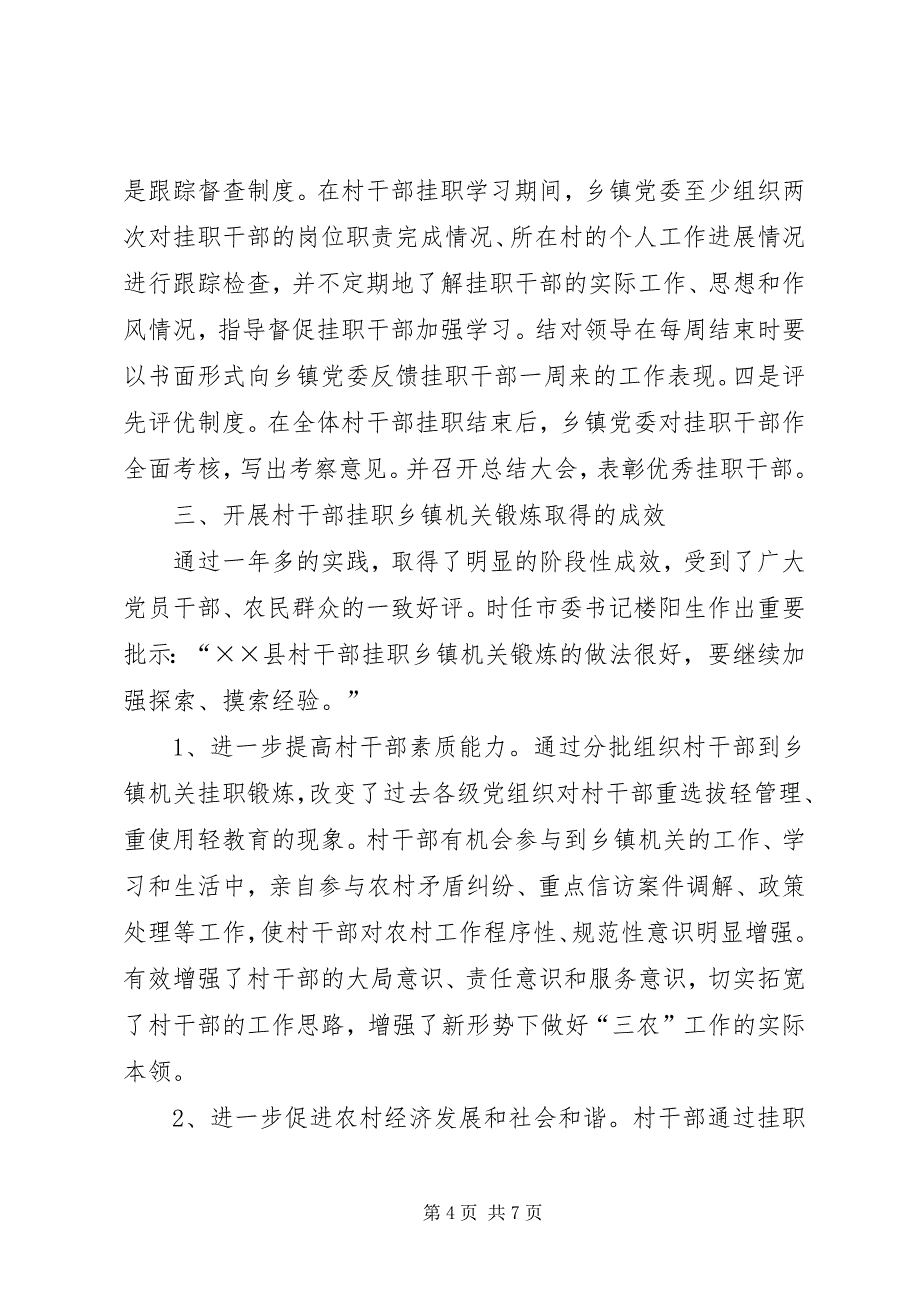 是跟踪督查制度。在村干部挂职学习期间，乡镇党委至少组织两次对挂职干部的岗位职责完成情况、所在村的个人工作进展情况进行跟踪检查，并不定期地了解挂职干部的实际工作、思想和作风情况，指导督促挂职干部加强学习。结对领导在每周结束时要以书面形式向乡镇党委反馈挂职干部一周来的工作表现。四是评先评优制度。在全体村干部挂职结束后，乡镇党委对挂职干部作全面考核，写出考察意见。并召开总结大会，表彰优秀挂职干部。

三、开展村干部挂职乡镇机关锻炼取得的成效

通过一年多的实践，取得了明显的阶段性成效，受到了广大党员干部、农民群众的一致好评。时任市委书记楼阳生作出重要批示：“××县村干部挂职乡镇机关锻炼的做法很好，要继续加强探索、摸索经验。”

1、进一步提高村干部素质能力。通过分批组织村干部到乡镇机关挂职锻炼，改变了过去各级党组织对村干部重选拔轻管理、重使用轻教育的现象。村干部有机会参与到乡镇机关的工作、学习和生活中，亲自参与农村矛盾纠纷、重点信访案件调解、政策处理等工作，使村干部对农村工作程序性、规范性意识明显增强。有效增强了村干部的大局意识、责任意识和服务意识，切实拓宽了村干部的工作思路，增强了新形势下做好“三农”工作的实际本领。

2、进一步促进农村经济发展和社会和谐。村干部通过挂职

第 4 页 共 7 页